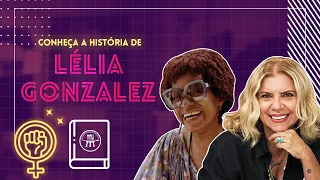 CONHEÇA A HISTÓRIA DE
LÉLIA GONZALEZ